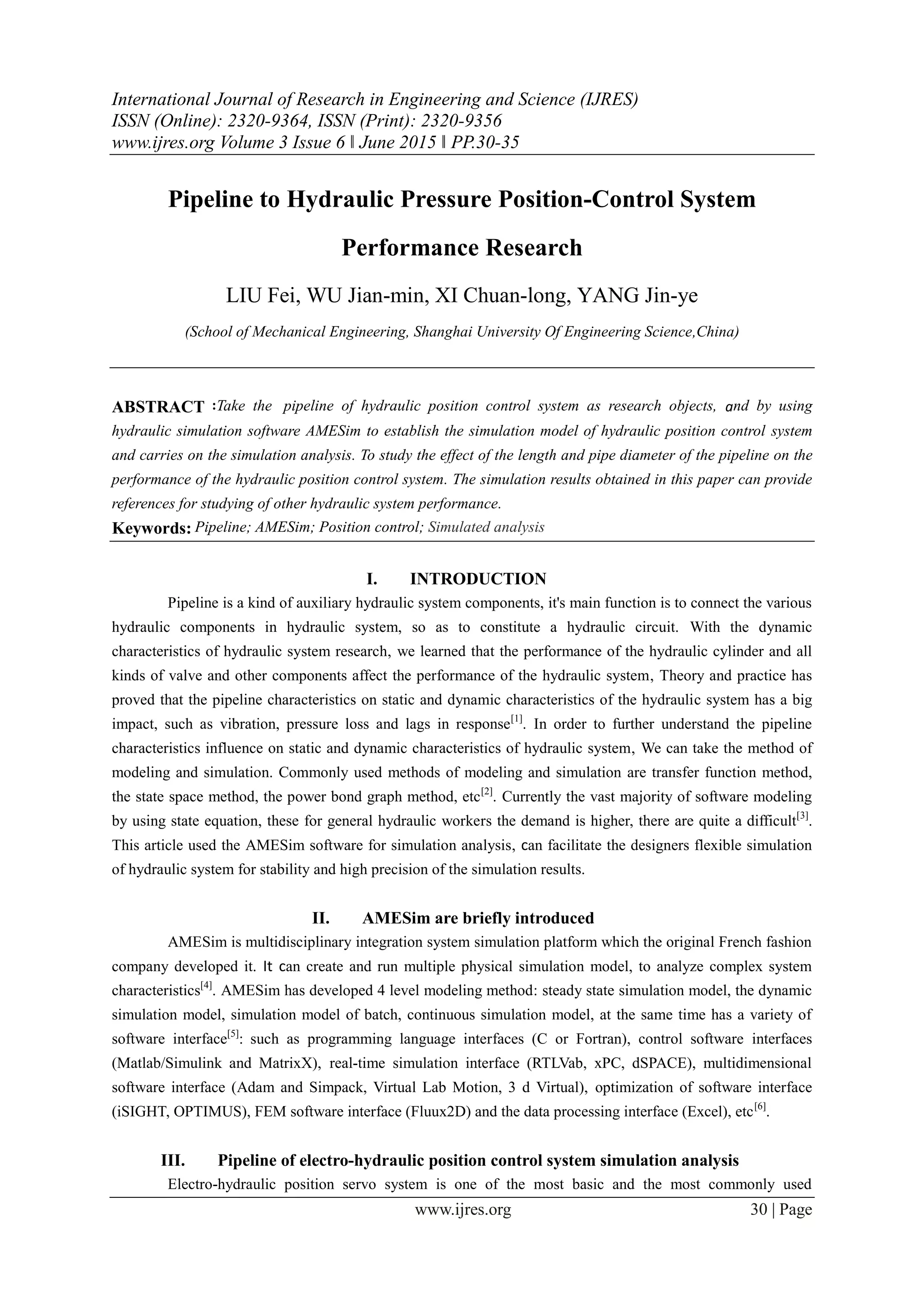 International Journal of Research in Engineering and Science (IJRES)
ISSN (Online): 2320-9364, ISSN (Print): 2320-9356
www.ijres.org Volume 3 Issue 6 ǁ June 2015 ǁ PP.30-35

Pipeline to Hydraulic Pressure Position-Control System Performance Research

LIU Fei, WU Jian-min, XI Chuan-long, YANG Jin-ye

(School of Mechanical Engineering, Shanghai University Of Engineering Science,China)

ABSTRACT :Take the pipeline of hydraulic position control system as research objects, and by using hydraulic simulation software AMESim to establish the simulation model of hydraulic position control system and carries on the simulation analysis. To study the effect of the length and pipe diameter of the pipeline on the performance of the hydraulic position control system. The simulation results obtained in this paper can provide references for studying of other hydraulic system performance.
Keywords: Pipeline; AMESim; Position control; Simulated analysis

I. INTRODUCTION

Pipeline is a kind of auxiliary hydraulic system components, it's main function is to connect the various hydraulic components in hydraulic system, so as to constitute a hydraulic circuit. With the dynamic characteristics of hydraulic system research, we learned that the performance of the hydraulic cylinder and all kinds of valve and other components affect the performance of the hydraulic system, Theory and practice has proved that the pipeline characteristics on static and dynamic characteristics of the hydraulic system has a big impact, such as vibration, pressure loss and lags in response$^{[1]}$. In order to further understand the pipeline characteristics influence on static and dynamic characteristics of hydraulic system, We can take the method of modeling and simulation. Commonly used methods of modeling and simulation are transfer function method, the state space method, the power bond graph method, etc$^{[2]}$. Currently the vast majority of software modeling by using state equation, these for general hydraulic workers the demand is higher, there are quite a difficult$^{[3]}$. This article used the AMESim software for simulation analysis, can facilitate the designers flexible simulation of hydraulic system for stability and high precision of the simulation results.

II. AMESim are briefly introduced

AMESim is multidisciplinary integration system simulation platform which the original French fashion company developed it. It can create and run multiple physical simulation model, to analyze complex system characteristics$^{[4]}$. AMESim has developed 4 level modeling method: steady state simulation model, the dynamic simulation model, simulation model of batch, continuous simulation model, at the same time has a variety of software interface$^{[5]}$: such as programming language interfaces (C or Fortran), control software interfaces (Matlab/Simulink and MatrixX), real-time simulation interface (RTLVab, xPC, dSPACE), multidimensional software interface (Adam and Simpack, Virtual Lab Motion, 3 d Virtual), optimization of software interface (iSIGHT, OPTIMUS), FEM software interface (Fluux2D) and the data processing interface (Excel), etc$^{[6]}$.

III. Pipeline of electro-hydraulic position control system simulation analysis

Electro-hydraulic position servo system is one of the most basic and the most commonly used

www.ijres.org 30 | Page